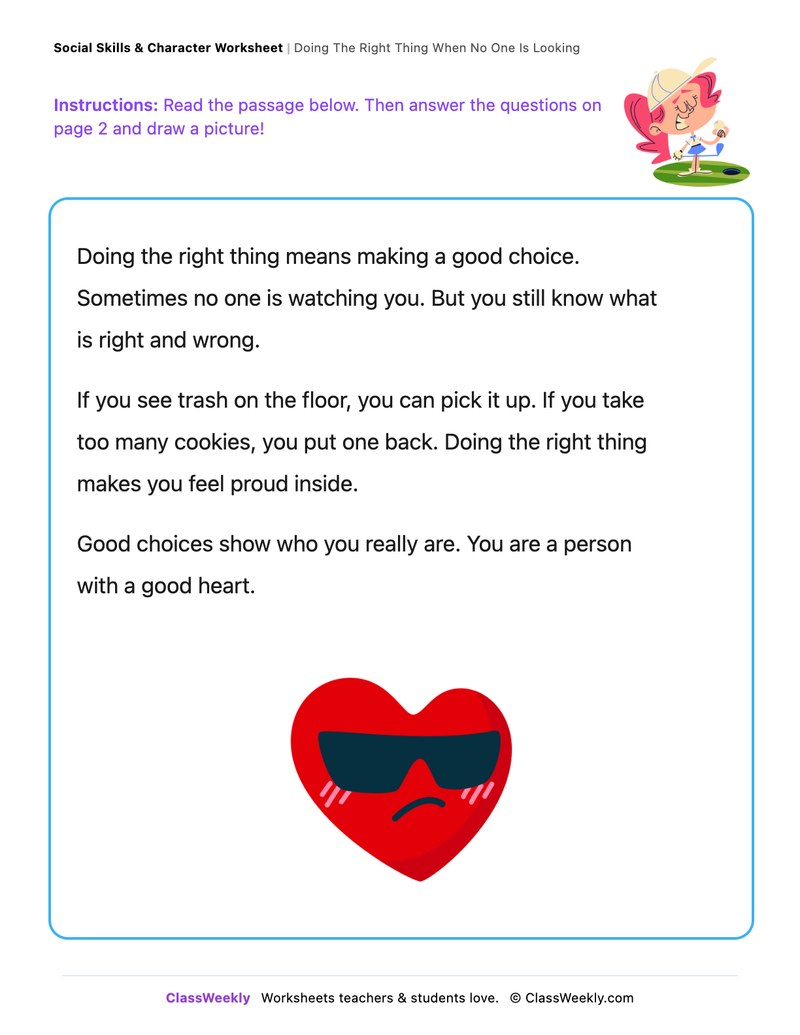 Social Skills & Character Worksheet | Doing The Right Thing When No One Is Looking

Instructions: Read the passage below. Then answer the questions on page 2 and draw a picture!

Doing the right thing means making a good choice. Sometimes no one is watching you. But you still know what is right and wrong.

If you see trash on the floor, you can pick it up. If you take too many cookies, you put one back. Doing the right thing makes you feel proud inside.

Good choices show who you really are. You are a person with a good heart.

ClassWeekly Worksheets teachers & students love. © ClassWeekly.com